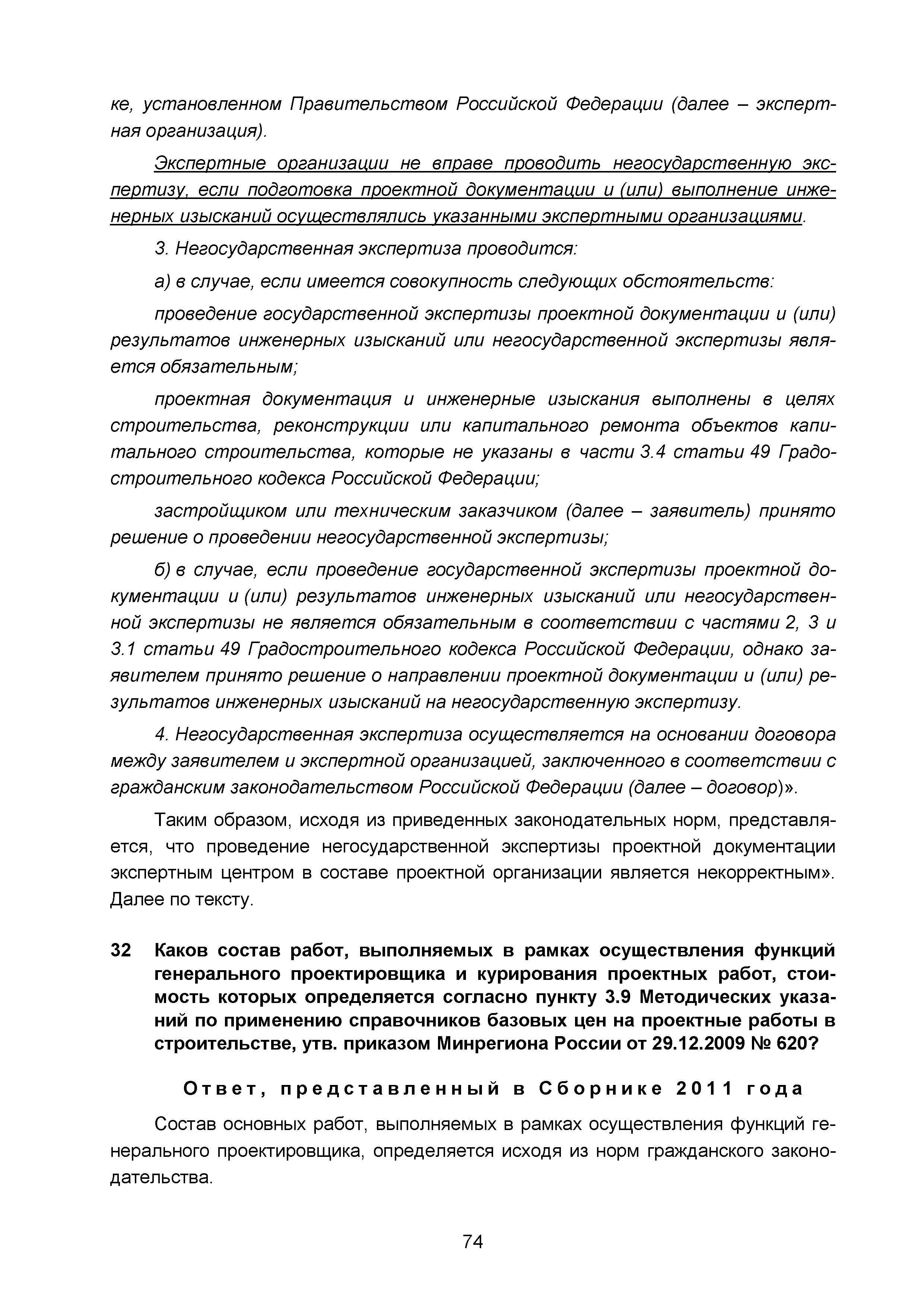 ке, установленном Правительством Российской Федерации (далее – экспертная организация).

Экспертные организации не вправе проводить негосударственную экспертизу, если подготовка проектной документации и (или) выполнение инженерных изысканий осуществлялись указанными экспертными организациями.

3. Негосударственная экспертиза проводится:

а) в случае, если имеется совокупность следующих обстоятельств:

проведение государственной экспертизы проектной документации и (или) результатов инженерных изысканий или негосударственной экспертизы является обязательным;

проектная документация и инженерные изыскания выполнены в целях строительства, реконструкции или капитального ремонта объектов капитального строительства, которые не указаны в части 3.4 статьи 49 Градостроительного кодекса Российской Федерации;

застройщиком или техническим заказчиком (далее – заявитель) принято решение о проведении негосударственной экспертизы;

б) в случае, если проведение государственной экспертизы проектной документации и (или) результатов инженерных изысканий или негосударственной экспертизы не является обязательным в соответствии с частями 2, 3 и 3.1 статьи 49 Градостроительного кодекса Российской Федерации, однако заявителем принято решение о направлении проектной документации и (или) результатов инженерных изысканий на негосударственную экспертизу.

4. Негосударственная экспертиза осуществляется на основании договора между заявителем и экспертной организацией, заключенного в соответствии с гражданским законодательством Российской Федерации (далее – договор)».

Таким образом, исходя из приведенных законодательных норм, представляется, что проведение негосударственной экспертизы проектной документации экспертным центром в составе проектной организации является некорректным». Далее по тексту.

32 Каков состав работ, выполняемых в рамках осуществления функций генерального проектировщика и курирования проектных работ, стоимость которых определяется согласно пункту 3.9 Методических указаний по применению справочников базовых цен на проектные работы в строительстве, утв. приказом Минрегиона России от 29.12.2009 № 620?

Ответ, представленный в Сборнике 2011 года

Состав основных работ, выполняемых в рамках осуществления функций генерального проектировщика, определяется исходя из норм гражданского законодательства.

74